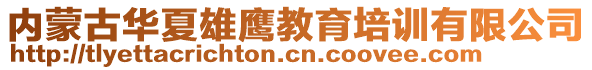 内蒙古华夏雄鹰教育培训有限公司
http://tlyettacrichton.cn.coovee.com